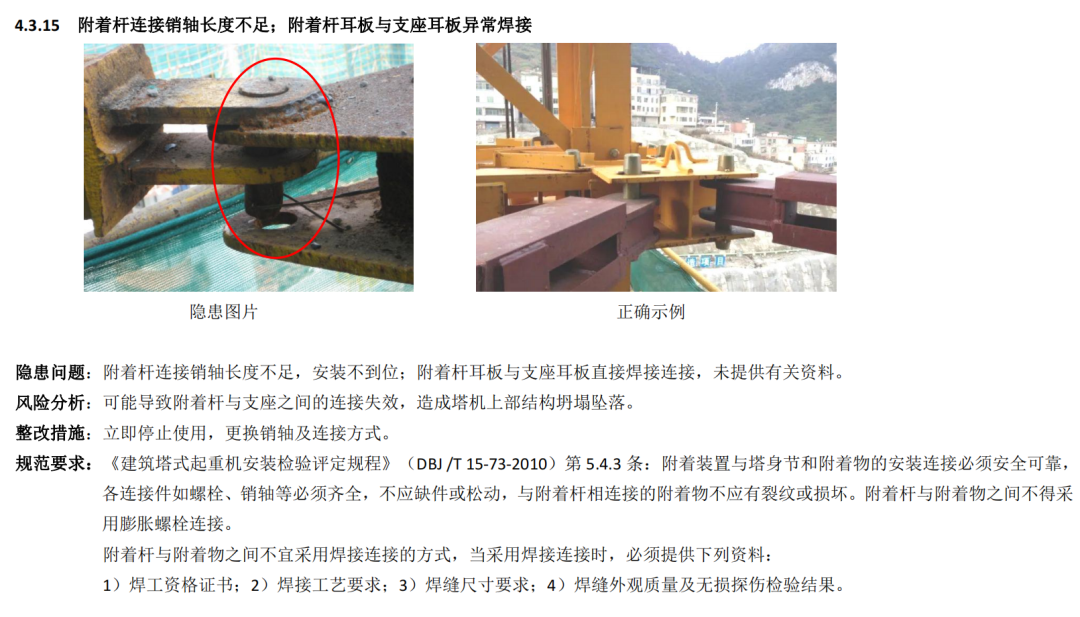 4.3.15 附着杆连接销轴长度不足；附着杆耳板与支座耳板异常焊接

隐患图片

正确示例

隐患问题：附着杆连接销轴长度不足，安装不到位；附着杆耳板与支座耳板直接焊接连接，未提供有关资料。

风险分析：可能导致附着杆与支座之间的连接失效，造成塔机上部结构坍塌坠落。

整改措施：立即停止使用，更换销轴及连接方式。

规范要求：《建筑塔式起重机安装检验评定规程》（DBJ /T 15-73-2010）第 5.4.3 条：附着装置与塔身节和附着物的安装连接必须安全可靠，各连接件如螺栓、销轴等必须齐全，不应缺件或松动，与附着杆相连接的附着物不应有裂纹或损坏。附着杆与附着物之间不得采用膨胀螺栓连接。

附着杆与附着物之间不宜采用焊接连接的方式，当采用焊接连接时，必须提供下列资料：

1）焊工资格证书；2）焊接工艺要求；3）焊缝尺寸要求；4）焊缝外观质量及无损探伤检验结果。